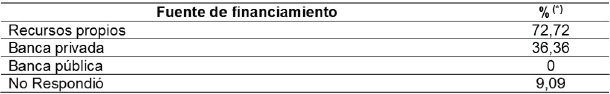 | Fuente de financiamiento | % $^{(*)}$ |
|---|---|
| Recursos propios | 72,72 |
| Banca privada | 36,36 |
| Banca pública | 0 |
| No Respondió | 9,09 |